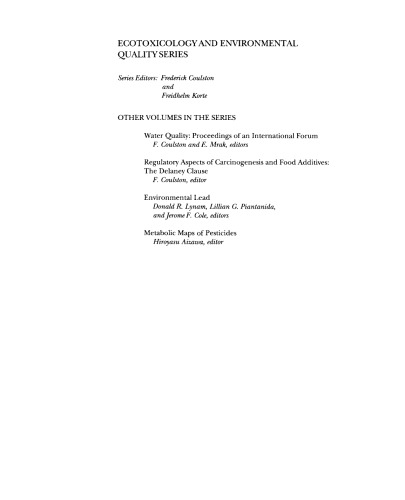 ECOTOXICOLOGY AND ENVIRONMENTAL QUALITY SERIES

Series Editors: Frederick Coulston
and
Freidhelm Korte

OTHER VOLUMES IN THE SERIES

Water Quality: Proceedings of an International Forum
F. Coulston and E. Mrak, editors

Regulatory Aspects of Carcinogenesis and Food Additives: The Delaney Clause
F. Coulston, editor

Environmental Lead
Donald R. Lynam, Lillian G. Piantanida, and Jerome F. Cole, editors

Metabolic Maps of Pesticides
Hiroyasu Aizawa, editor